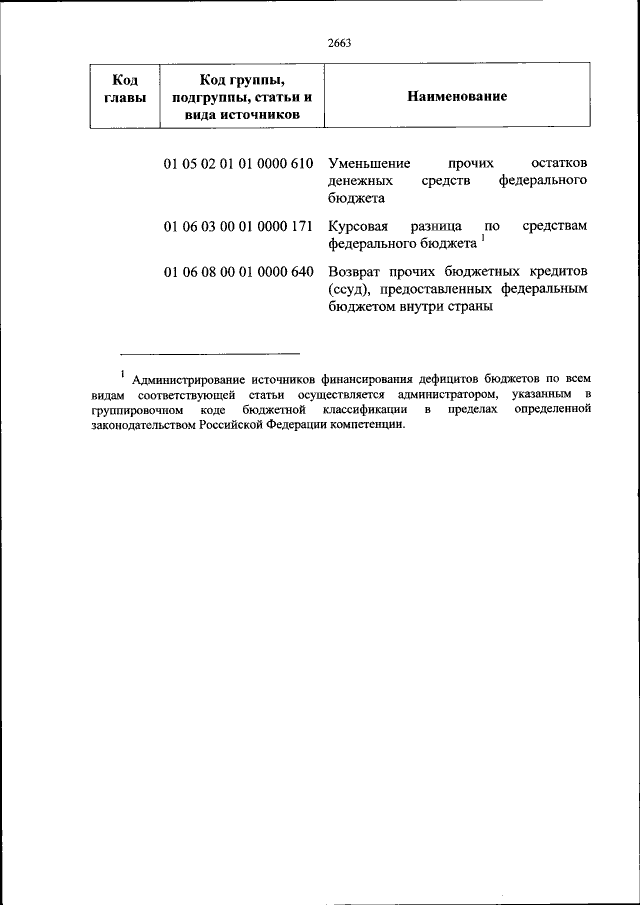 2663

| Код главы | Код группы, подгруппы, статьи и вида источников | Наименование |
|---|---|---|
| | 01 05 02 01 01 0000 610 | Уменьшение прочих остатков денежных средств федерального бюджета |
| | 01 06 03 00 01 0000 171 | Курсовая разница по средствам федерального бюджета $^1$ |
| | 01 06 08 00 01 0000 640 | Возврат прочих бюджетных кредитов (ссуд), предоставленных федеральным бюджетом внутри страны |

$^1$ Администрирование источников финансирования дефицитов бюджетов по всем видам соответствующей статьи осуществляется администратором, указанным в группировочном коде бюджетной классификации в пределах определенной законодательством Российской Федерации компетенции.